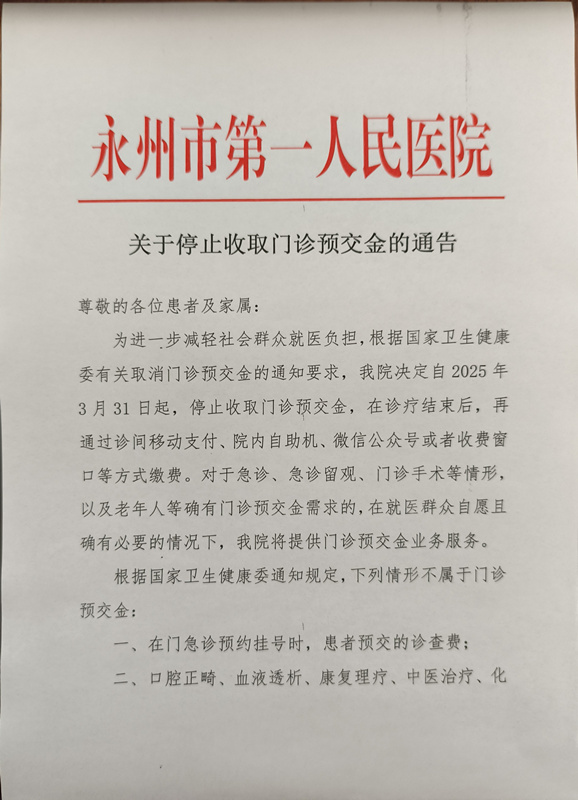 永州市第一人民医院

关于停止收取门诊预交金的通告

尊敬的各位患者及家属：

为进一步减轻社会群众就医负担，根据国家卫生健康委有关取消门诊预交金的通知要求，我院决定自2025年3月31日起，停止收取门诊预交金，在诊疗结束后，再通过诊间移动支付、院内自助机、微信公众号或者收费窗口等方式缴费。对于急诊、急诊留观、门诊手术等情形，以及老年人等确有门诊预交金需求的，在就医群众自愿且确有必要的情况下，我院将提供门诊预交金业务服务。

根据国家卫生健康委通知规定，下列情形不属于门诊预交金：

一、在门急诊预约挂号时，患者预交的诊查费；

二、口腔正畸、血液透析、康复理疗、中医治疗、化